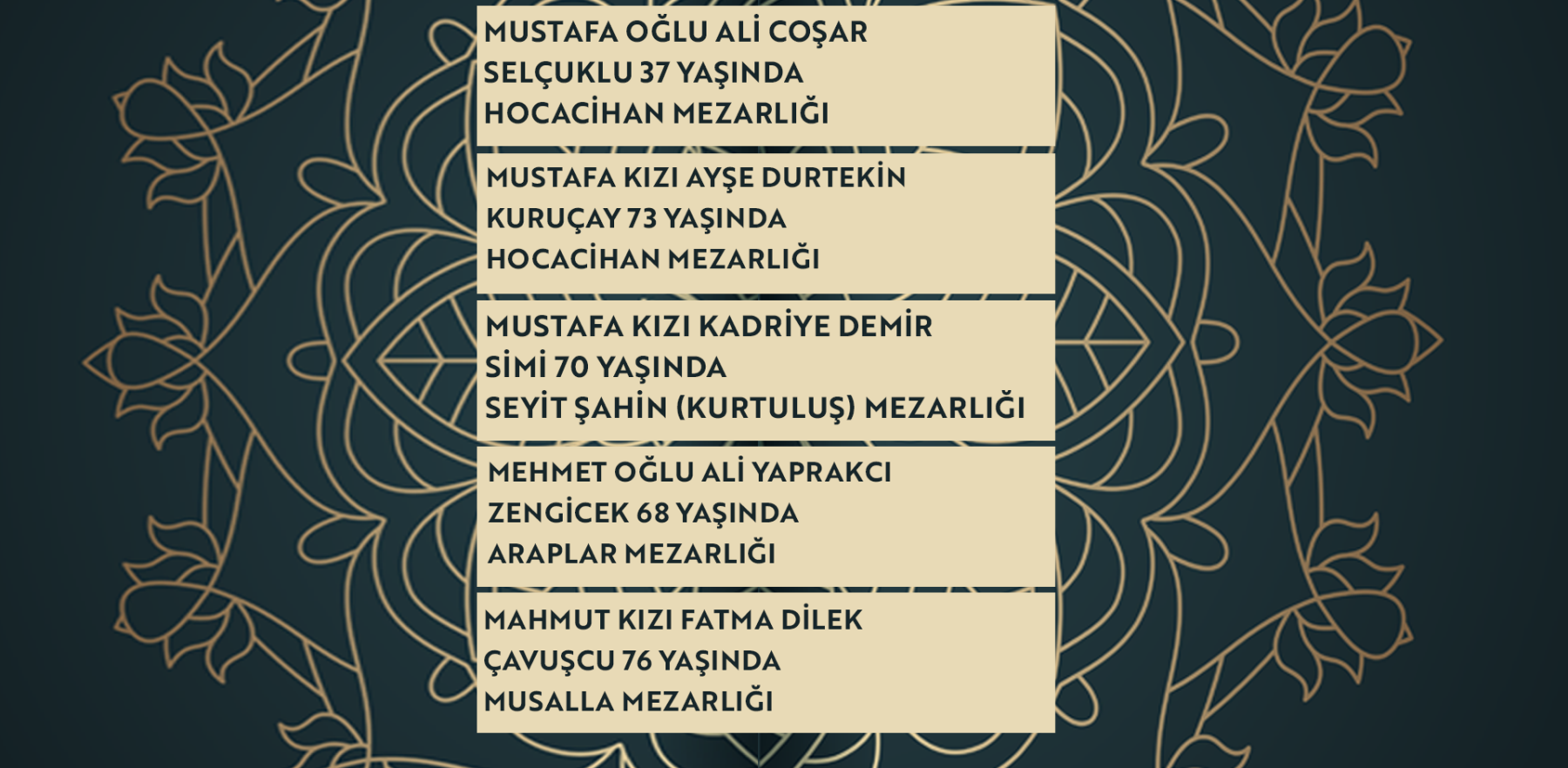 MUSTAFA OĞLU ALİ COŞAR
SELÇUKLU 37 YAŞINDA
HOCACİHAN MEZARLIĞI

MUSTAFA KIZI AYŞE DURTEKİN
KURUÇAY 73 YAŞINDA
HOCACİHAN MEZARLIĞI

MUSTAFA KIZI KADRİYE DEMİR
SİMİ 70 YAŞINDA
SEYİT ŞAHİN (KURTULUŞ) MEZARLIĞI

MEHMET OĞLU ALİ YAPRAKCI
ZENGİCEK 68 YAŞINDA
ARAPLAR MEZARLIĞI

MAHMUT KIZI FATMA DİLEK
ÇAVUŞCU 76 YAŞINDA
MUSALLA MEZARLIĞI